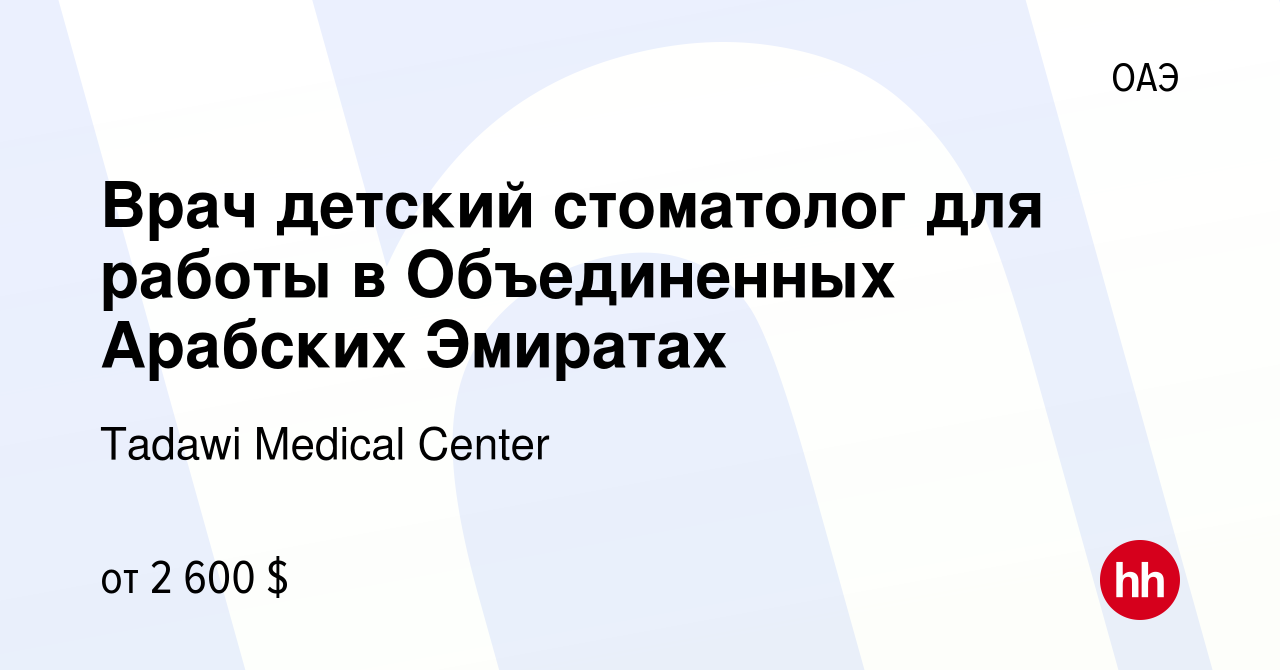 ОАЭ

Врач детский стоматолог для работы в Объединенных Арабских Эмиратах

Tadawi Medical Center

от 2 600 $

hh